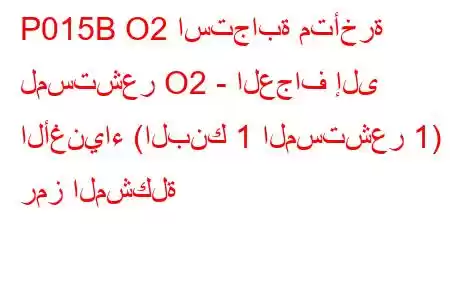 P015B O2 استجابة متأخرة لمستشعر O2 - العجاف إلى الأغنياء (البنك 1 المستشعر 1) رمز المشكلة